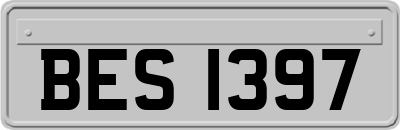 BES 1397